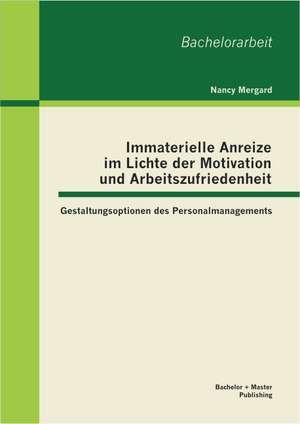 Bachelorarbeit

Nancy Mergard

Immaterielle Anreize im Lichte der Motivation und Arbeitszufriedenheit

Gestaltungsoptionen des Personalmanagements

Bachelor + Master Publishing